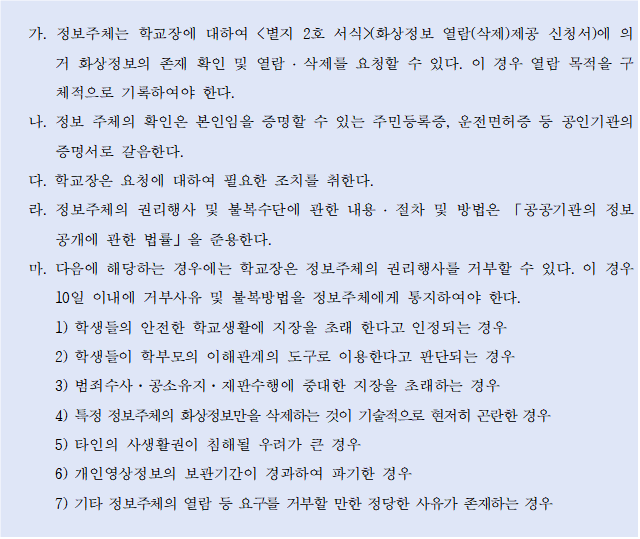 가. 정보주체는 학교장에 대하여 <별지 2호 서식>(화상정보 열람(삭제)제공 신청서)에 의거 화상정보의 존재 확인 및 열람 · 삭제를 요청할 수 있다. 이 경우 열람 목적을 구체적으로 기록하여야 한다.

나. 정보 주체의 확인은 본인임을 증명할 수 있는 주민등록증, 운전면허증 등 공인기관의 증명서로 갈음한다.

다. 학교장은 요청에 대하여 필요한 조치를 취한다.

라. 정보주체의 권리행사 및 불복수단에 관한 내용 · 절차 및 방법은 「공공기관의 정보공개에 관한 법률」을 준용한다.

마. 다음에 해당하는 경우에는 학교장은 정보주체의 권리행사를 거부할 수 있다. 이 경우 10일 이내에 거부사유 및 불복방법을 정보주체에게 통지하여야 한다.

1) 학생들의 안전한 학교생활에 지장을 초래 한다고 인정되는 경우

2) 학생들이 학부모의 이해관계의 도구로 이용한다고 판단되는 경우

3) 범죄수사 · 공소유지 · 재판수행에 중대한 지장을 초래하는 경우

4) 특정 정보주체의 화상정보만을 삭제하는 것이 기술적으로 현저히 곤란한 경우

5) 타인의 사생활권이 침해될 우려가 큰 경우

6) 개인영상정보의 보관기간이 경과하여 파기한 경우

7) 기타 정보주체의 열람 등 요구를 거부할 만한 정당한 사유가 존재하는 경우